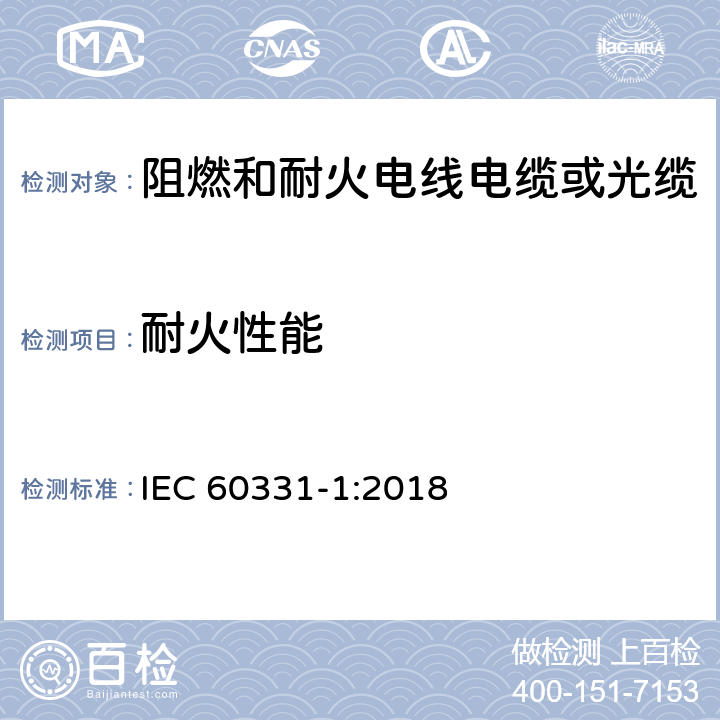 MA CNAS AL ilac-MRA

检测对象：阻燃和耐火电线电缆或光缆

检测项目：耐火性能

检测标准：IEC 60331-1:2018

百检
Baijiantest.com

做检测 上百检
400-151-7153